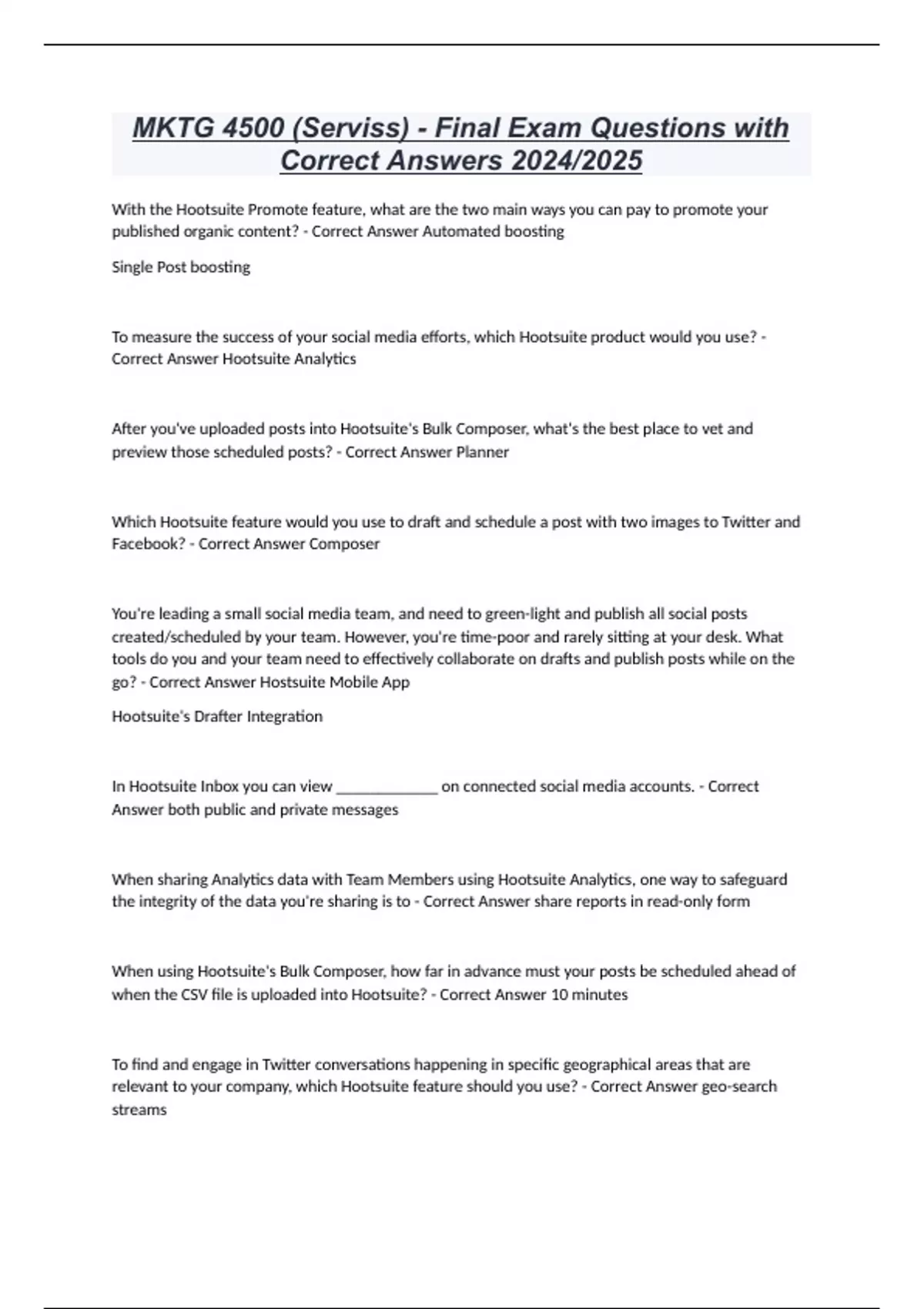 MKTG 4500 (Serviss) - Final Exam Questions with Correct Answers 2024/2025

With the Hootsuite Promote feature, what are the two main ways you can pay to promote your published organic content? - Correct Answer Automated boosting

Single Post boosting

To measure the success of your social media efforts, which Hootsuite product would you use? - Correct Answer Hootsuite Analytics

After you've uploaded posts into Hootsuite's Bulk Composer, what's the best place to vet and preview those scheduled posts? - Correct Answer Planner

Which Hootsuite feature would you use to draft and schedule a post with two images to Twitter and Facebook? - Correct Answer Composer

You're leading a small social media team, and need to green-light and publish all social posts created/scheduled by your team. However, you're time-poor and rarely sitting at your desk. What tools do you and your team need to effectively collaborate on drafts and publish posts while on the go? - Correct Answer Hostsuite Mobile App

Hootsuite's Drafter Integration

In Hootsuite Inbox you can view _____________ on connected social media accounts. - Correct Answer both public and private messages

When sharing Analytics data with Team Members using Hootsuite Analytics, one way to safeguard the integrity of the data you're sharing is to - Correct Answer share reports in read-only form

When using Hootsuite's Bulk Composer, how far in advance must your posts be scheduled ahead of when the CSV file is uploaded into Hootsuite? - Correct Answer 10 minutes

To find and engage in Twitter conversations happening in specific geographical areas that are relevant to your company, which Hootsuite feature should you use? - Correct Answer geo-search streams